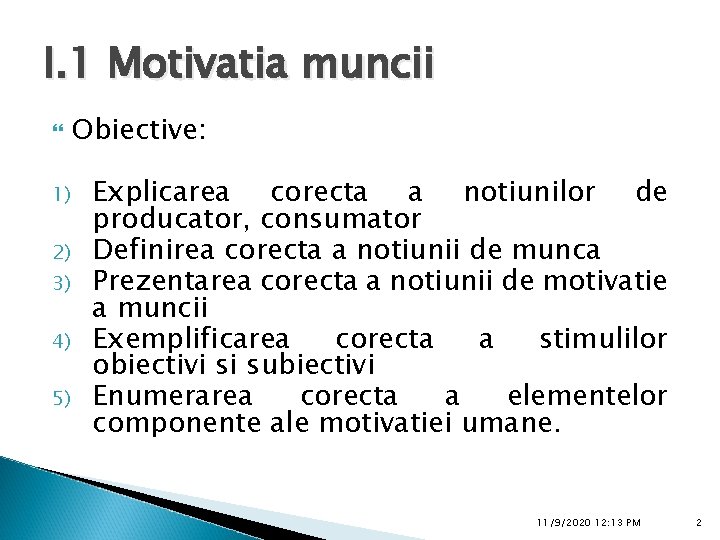 I.1 Motivatia muncii

Obiective:

1) Explicarea corecta a notiunilor de producator, consumator
2) Definirea corecta a notiunii de munca
3) Prezentarea corecta a notiunii de motivatie a muncii
4) Exemplificarea corecta a stimulilor obiectivi si subiectivi
5) Enumerarea corecta a elementelor componente ale motivatiei umane.

11/9/2020 12:13 PM 2